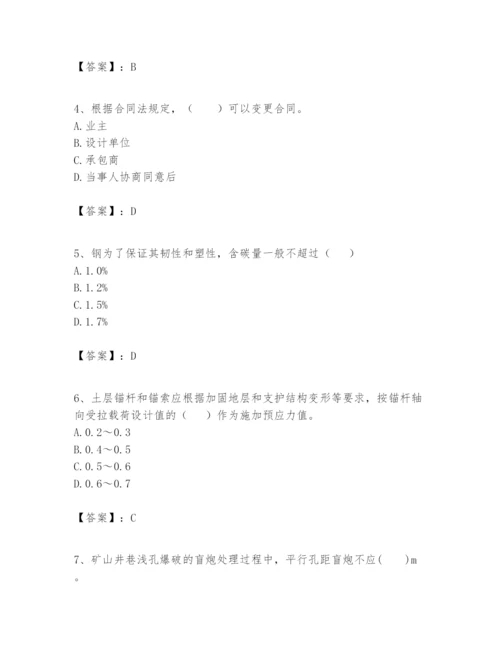 【答案】：B

4、根据合同法规定，（　　）可以变更合同。
A. 业主
B. 设计单位
C. 承包商
D. 当事人协商同意后

【答案】：D

5、钢为了保证其韧性和塑性，含碳量一般不超过（　　）
A. 1.0%
B. 1.2%
C. 1.5%
D. 1.7%

【答案】：D

6、土层锚杆和锚索应根据加固地层和支护结构变形等要求，按锚杆轴向受拉载荷设计值的（　　）作为施加预应力值。
A. 0.2～0.3
B. 0.4～0.5
C. 0.5～0.6
D. 0.6～0.7

【答案】：C

7、矿山井巷浅孔爆破的盲炮处理过程中，平行孔距盲炮不应(　　)m。